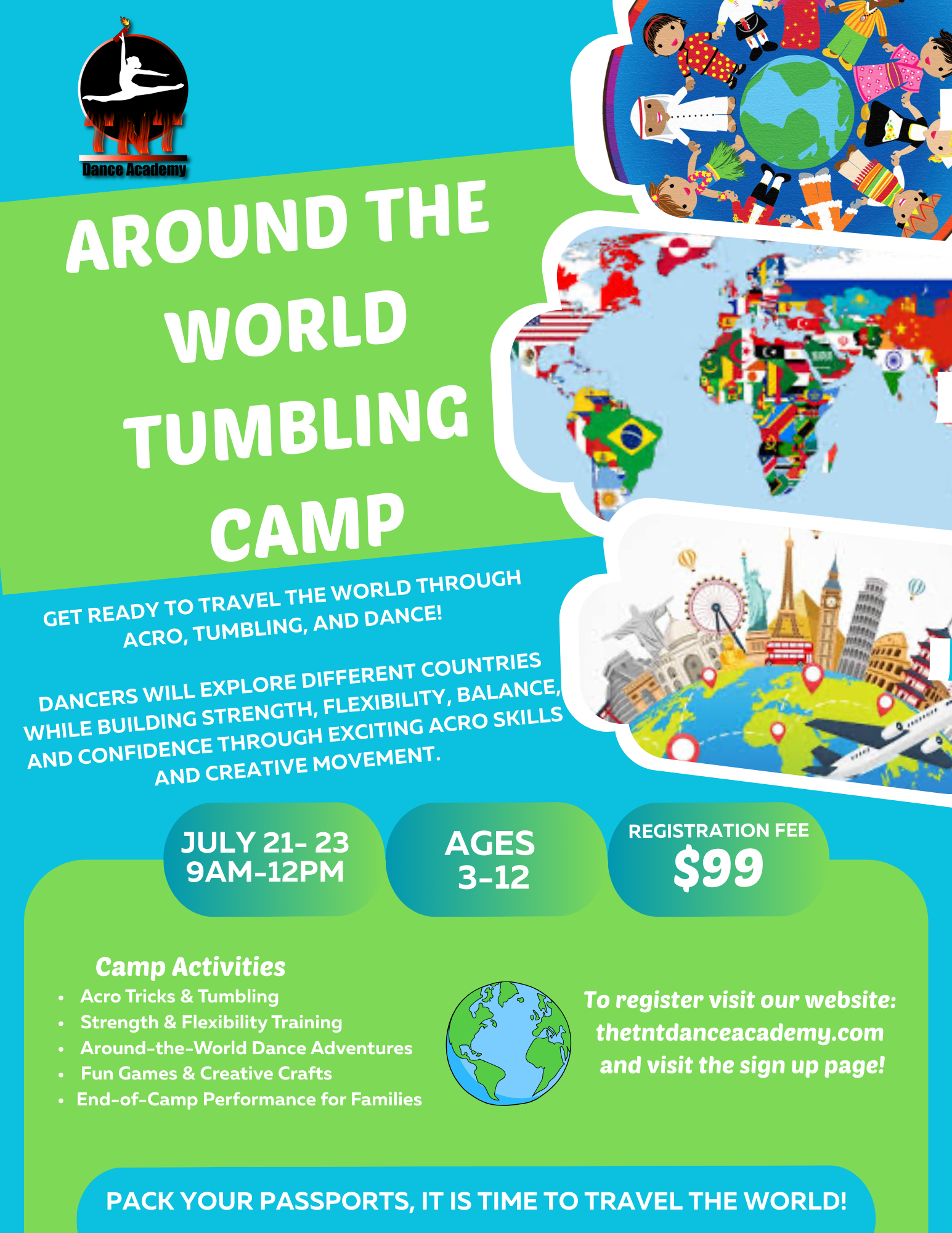 TNT
Dance Academy

AROUND THE WORLD TUMBLING CAMP

GET READY TO TRAVEL THE WORLD THROUGH ACRO, TUMBLING, AND DANCE!

DANCERS WILL EXPLORE DIFFERENT COUNTRIES WHILE BUILDING STRENGTH, FLEXIBILITY, BALANCE, AND CONFIDENCE THROUGH EXCITING ACRO SKILLS AND CREATIVE MOVEMENT.

JULY 21- 23
9AM-12PM

AGES
3-12

REGISTRATION FEE
$99

Camp Activities
• Acro Tricks & Tumbling
• Strength & Flexibility Training
• Around-the-World Dance Adventures
• Fun Games & Creative Crafts
• End-of-Camp Performance for Families

To register visit our website:
thetntdanceacademy.com
and visit the sign up page!

PACK YOUR PASSPORTS, IT IS TIME TO TRAVEL THE WORLD!